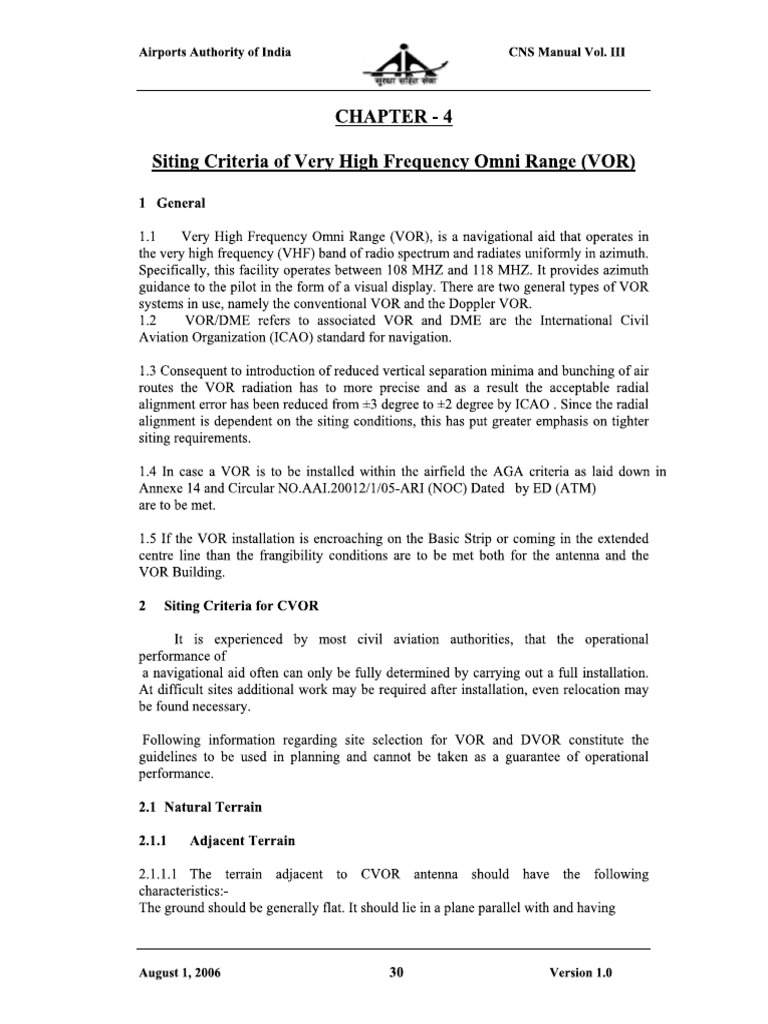 Airports Authority of India

सुरक्षा सहित सेवा

CNS Manual Vol. III

CHAPTER - 4

Siting Criteria of Very High Frequency Omni Range (VOR)

1 General

1.1 Very High Frequency Omni Range (VOR), is a navigational aid that operates in the very high frequency (VHF) band of radio spectrum and radiates uniformly in azimuth. Specifically, this facility operates between 108 MHZ and 118 MHZ. It provides azimuth guidance to the pilot in the form of a visual display. There are two general types of VOR systems in use, namely the conventional VOR and the Doppler VOR.
1.2 VOR/DME refers to associated VOR and DME are the International Civil Aviation Organization (ICAO) standard for navigation.

1.3 Consequent to introduction of reduced vertical separation minima and bunching of air routes the VOR radiation has to more precise and as a result the acceptable radial alignment error has been reduced from ±3 degree to ±2 degree by ICAO . Since the radial alignment is dependent on the siting conditions, this has put greater emphasis on tighter siting requirements.

1.4 In case a VOR is to be installed within the airfield the AGA criteria as laid down in Annexe 14 and Circular NO.AAI.20012/1/05-ARI (NOC) Dated by ED (ATM) are to be met.

1.5 If the VOR installation is encroaching on the Basic Strip or coming in the extended centre line than the frangibility conditions are to be met both for the antenna and the VOR Building.

2 Siting Criteria for CVOR

It is experienced by most civil aviation authorities, that the operational performance of a navigational aid often can only be fully determined by carrying out a full installation. At difficult sites additional work may be required after installation, even relocation may be found necessary.

Following information regarding site selection for VOR and DVOR constitute the guidelines to be used in planning and cannot be taken as a guarantee of operational performance.

2.1 Natural Terrain

2.1.1 Adjacent Terrain

2.1.1.1 The terrain adjacent to CVOR antenna should have the following characteristics:-
The ground should be generally flat. It should lie in a plane parallel with and having

August 1, 2006

30

Version 1.0